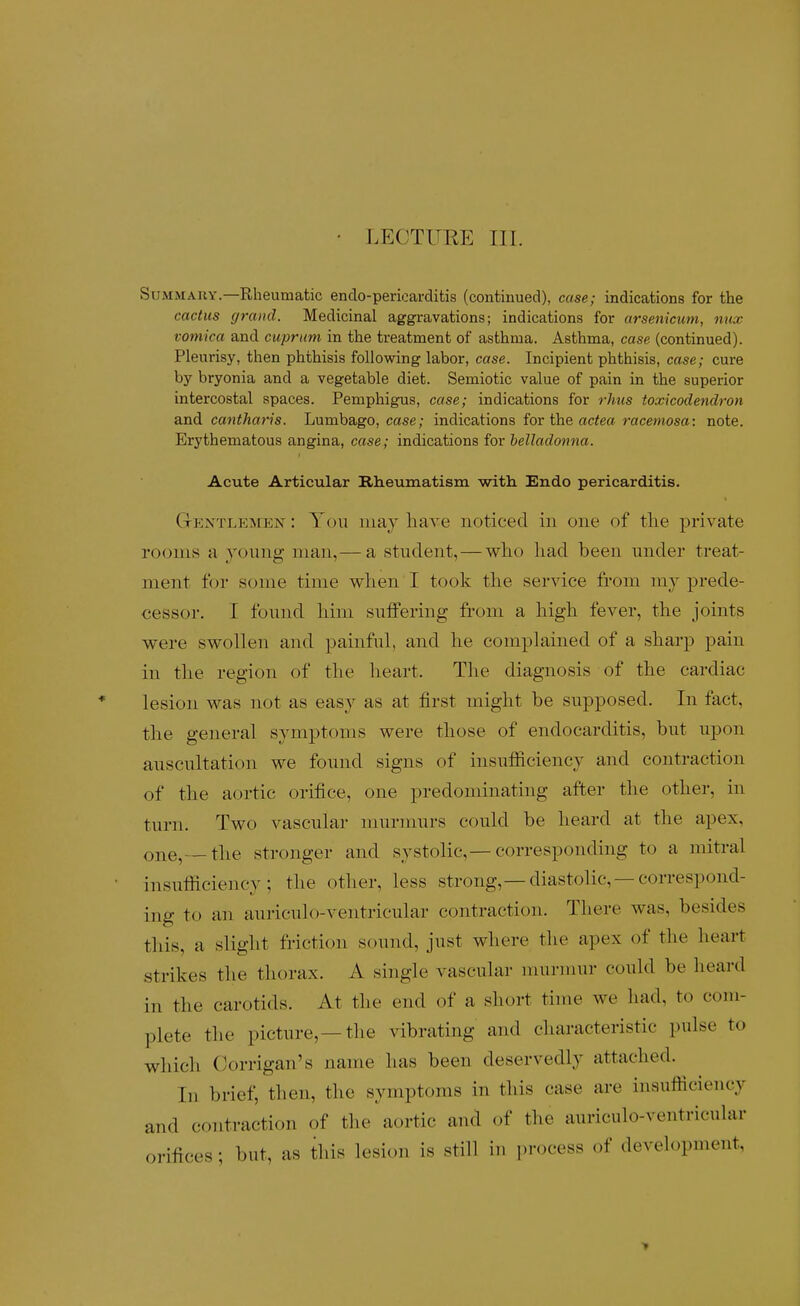 LECTURE III.

Summary.—Rheumatic endo-pericarditis (continued), case; indications for the cactus grand. Medicinal aggravations; indications for arsenicum, nux vomica and cuprum in the treatment of asthma. Asthma, case (continued). Pleurisy, then phthisis following labor, case. Incipient phthisis, case; cure by bryonia and a vegetable diet. Semiotic value of pain in the superior intercostal spaces. Pemphigus, case; indications for rhus toxicodendron and cantharis. Lumbago, case; indications for the actea racemosa: note. Erythematous angina, case; indications for belladonna.

Acute Articular Rheumatism with Endo pericarditis.

Gentlemen: You may have noticed in one of the private rooms a young man,—a student,—who had been under treatment for some time when I took the service from my predecessor. I found him suffering from a high fever, the joints were swollen and painful, and he complained of a sharp pain in the region of the heart. The diagnosis of the cardiac lesion was not as easy as at first might be supposed. In fact, the general symptoms were those of endocarditis, but upon auscultation we found signs of insufficiency and contraction of the aortic orifice, one predominating after the other, in turn. Two vascular murmurs could be heard at the apex, one,—the stronger and systolic,—corresponding to a mitral insufficiency; the other, less strong,—diastolic,—corresponding to an auriculo-ventricular contraction. There was, besides this, a slight friction sound, just where the apex of the heart strikes the thorax. A single vascular murmur could be heard in the carotids. At the end of a short time we had, to complete the picture,—the vibrating and characteristic pulse to which Corrigan's name has been deservedly attached.

In brief, then, the symptoms in this case are insufficiency and contraction of the aortic and of the auriculo-ventricular orifices; but, as this lesion is still in process of development,